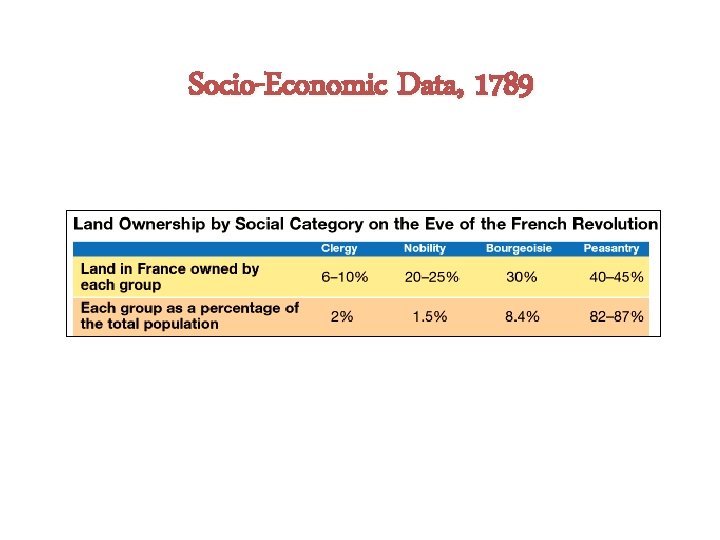 Socio-Economic Data, 1789

Land Ownership by Social Category on the Eve of the French Revolution

| | Clergy | Nobility | Bourgeoisie | Peasantry |
|---|---|---|---|---|
| Land in France owned by each group | 6–10% | 20–25% | 30% | 40–45% |
| Each group as a percentage of the total population | 2% | 1.5% | 8.4% | 82–87% |